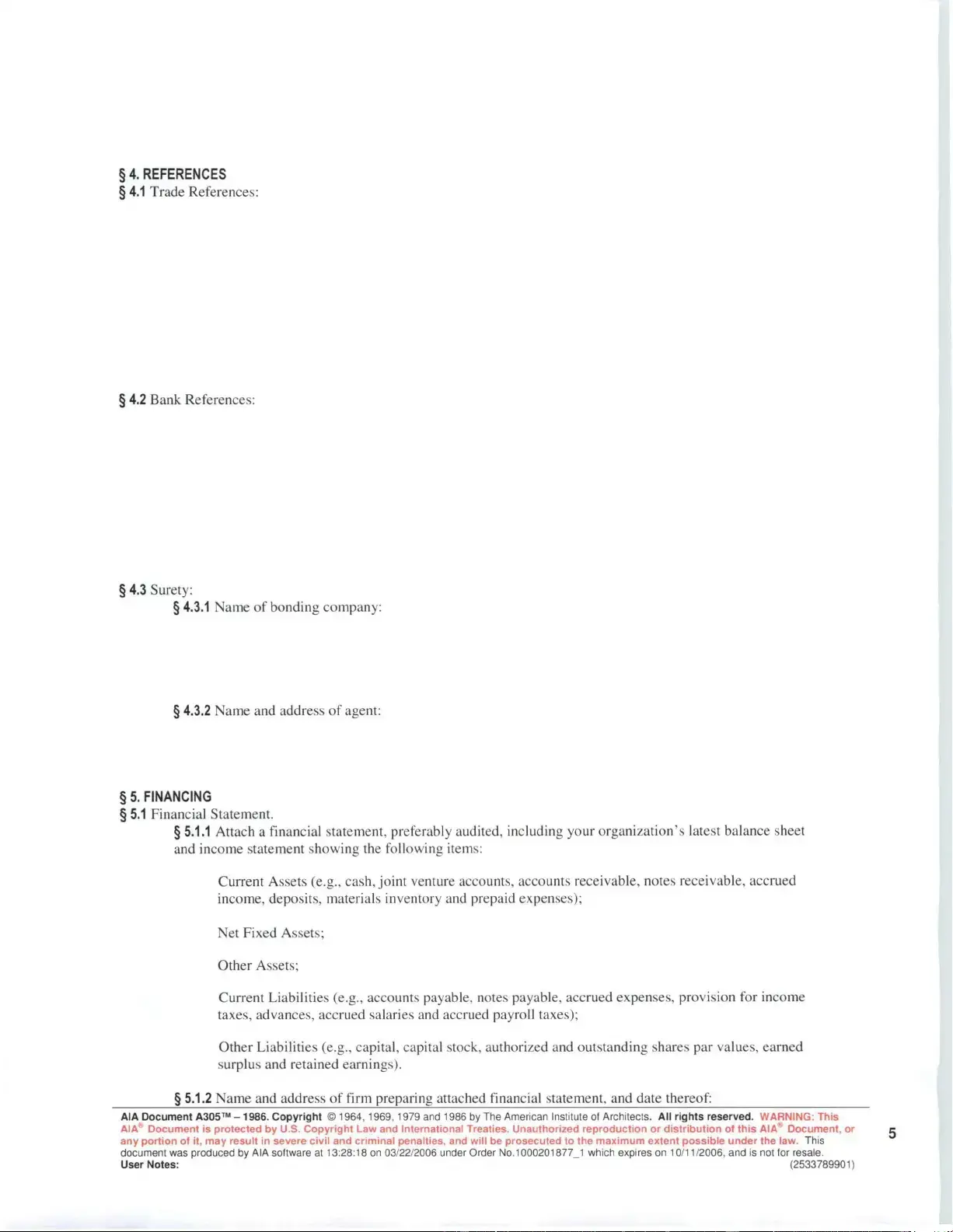 § 4. REFERENCES
§ 4.1 Trade References:

§ 4.2 Bank References:

§ 4.3 Surety:
§ 4.3.1 Name of bonding company:

§ 4.3.2 Name and address of agent:

§ 5. FINANCING
§ 5.1 Financial Statement.
§ 5.1.1 Attach a financial statement, preferably audited, including your organization's latest balance sheet and income statement showing the following items:

Current Assets (e.g., cash, joint venture accounts, accounts receivable, notes receivable, accrued income, deposits, materials inventory and prepaid expenses);

Net Fixed Assets;

Other Assets;

Current Liabilities (e.g., accounts payable, notes payable, accrued expenses, provision for income taxes, advances, accrued salaries and accrued payroll taxes);

Other Liabilities (e.g., capital, capital stock, authorized and outstanding shares par values, earned surplus and retained earnings).

§ 5.1.2 Name and address of firm preparing attached financial statement, and date thereof:

AIA Document A305™ – 1986. Copyright © 1964, 1969, 1979 and 1986 by The American Institute of Architects. All rights reserved. WARNING: This AIA® Document is protected by U.S. Copyright Law and International Treaties. Unauthorized reproduction or distribution of this AIA® Document, or any portion of it, may result in severe civil and criminal penalties, and will be prosecuted to the maximum extent possible under the law. This document was produced by AIA software at 13:28:18 on 03/22/2006 under Order No.1000201877_1 which expires on 10/11/2006, and is not for resale.
User Notes: (2533789901)

5